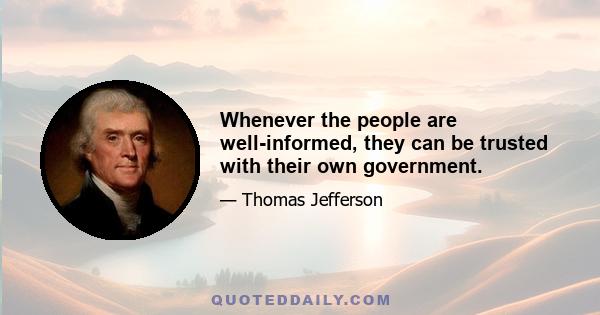 Whenever the people are well-informed, they can be trusted with their own government.

— Thomas Jefferson

QUOTEDDAILY.COM